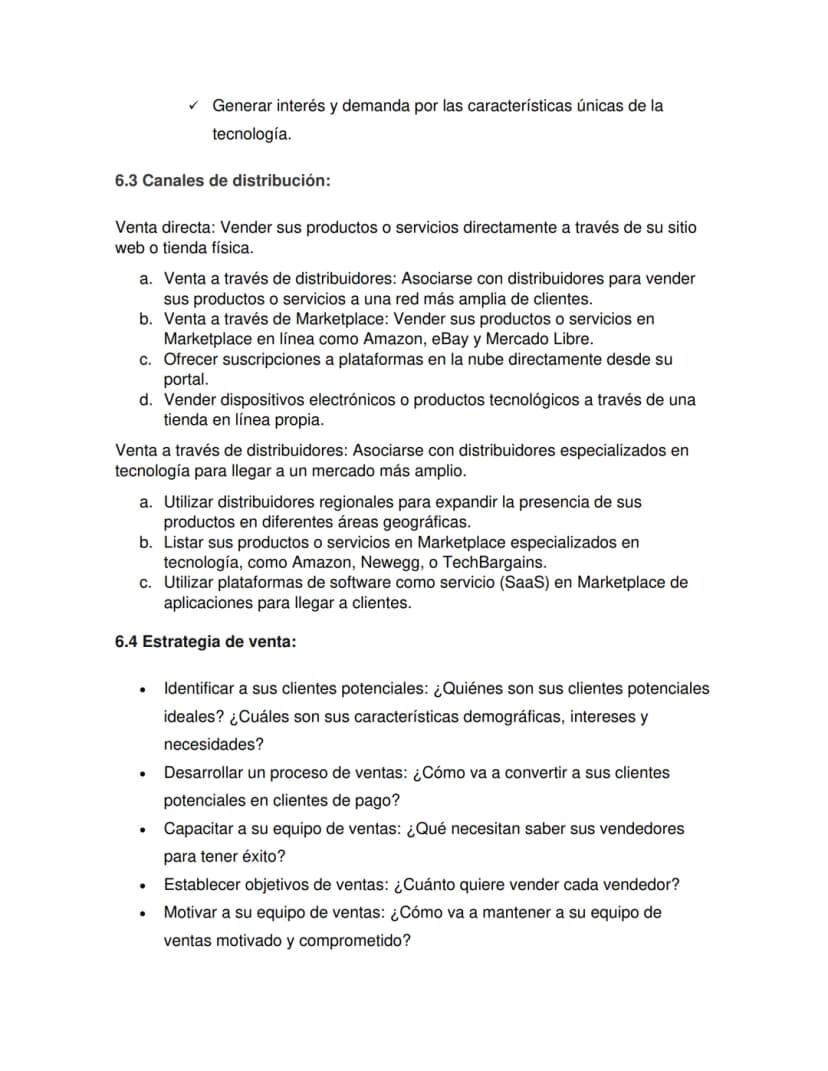 ✓ Generar interés y demanda por las características únicas de la tecnología.

6.3 Canales de distribución:

Venta directa: Vender sus productos o servicios directamente a través de su sitio web o tienda física.

a. Venta a través de distribuidores: Asociarse con distribuidores para vender sus productos o servicios a una red más amplia de clientes.
b. Venta a través de Marketplace: Vender sus productos o servicios en Marketplace en línea como Amazon, eBay y Mercado Libre.
c. Ofrecer suscripciones a plataformas en la nube directamente desde su portal.
d. Vender dispositivos electrónicos o productos tecnológicos a través de una tienda en línea propia.

Venta a través de distribuidores: Asociarse con distribuidores especializados en tecnología para llegar a un mercado más amplio.

a. Utilizar distribuidores regionales para expandir la presencia de sus productos en diferentes áreas geográficas.
b. Listar sus productos o servicios en Marketplace especializados en tecnología, como Amazon, Newegg, o TechBargains.
c. Utilizar plataformas de software como servicio (SaaS) en Marketplace de aplicaciones para llegar a clientes.

6.4 Estrategia de venta:

• Identificar a sus clientes potenciales: ¿Quiénes son sus clientes potenciales ideales? ¿Cuáles son sus características demográficas, intereses y necesidades?
• Desarrollar un proceso de ventas: ¿Cómo va a convertir a sus clientes potenciales en clientes de pago?
• Capacitar a su equipo de ventas: ¿Qué necesitan saber sus vendedores para tener éxito?
• Establecer objetivos de ventas: ¿Cuánto quiere vender cada vendedor?
• Motivar a su equipo de ventas: ¿Cómo va a mantener a su equipo de ventas motivado y comprometido?